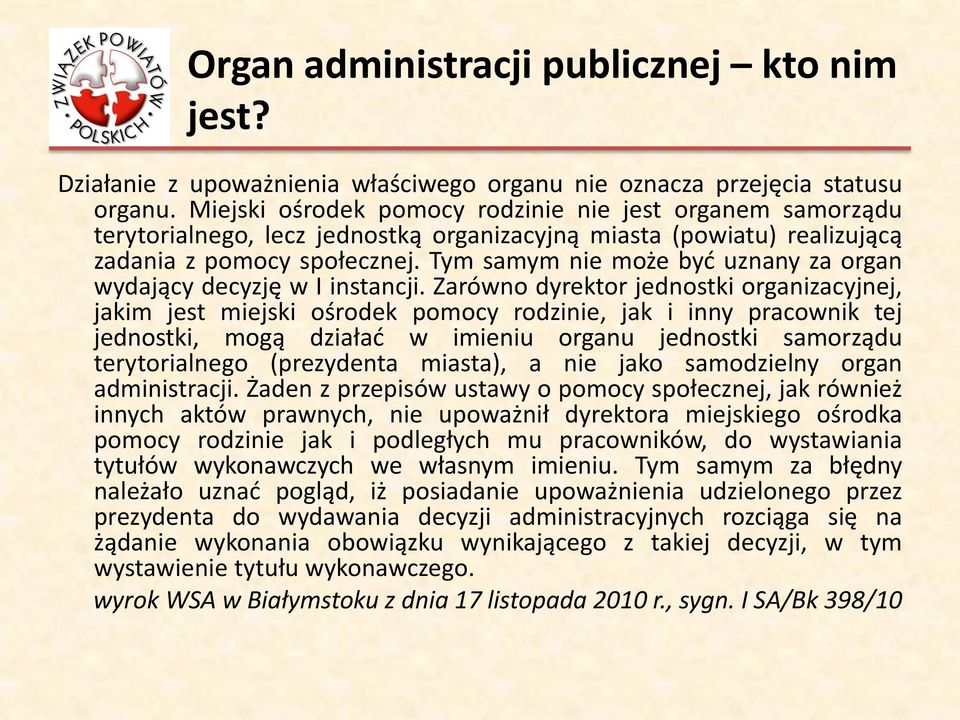 ZWIĄZEK POWIATÓW POLSKICH

Organ administracji publicznej – kto nim jest?

Działanie z upoważnienia właściwego organu nie oznacza przejęcia statusu organu. Miejski ośrodek pomocy rodzinie nie jest organem samorządu terytorialnego, lecz jednostką organizacyjną miasta (powiatu) realizującą zadania z pomocy społecznej. Tym samym nie może być uznany za organ wydający decyzję w I instancji. Zarówno dyrektor jednostki organizacyjnej, jakim jest miejski ośrodek pomocy rodzinie, jak i inny pracownik tej jednostki, mogą działać w imieniu organu jednostki samorządu terytorialnego (prezydenta miasta), a nie jako samodzielny organ administracji. Żaden z przepisów ustawy o pomocy społecznej, jak również innych aktów prawnych, nie upoważnił dyrektora miejskiego ośrodka pomocy rodzinie jak i podległych mu pracowników, do wystawiania tytułów wykonawczych we własnym imieniu. Tym samym za błędny należało uznać pogląd, iż posiadanie upoważnienia udzielonego przez prezydenta do wydawania decyzji administracyjnych rozciąga się na żądanie wykonania obowiązku wynikającego z takiej decyzji, w tym wystawienie tytułu wykonawczego.

wyrok WSA w Białymstoku z dnia 17 listopada 2010 r., sygn. I SA/Bk 398/10